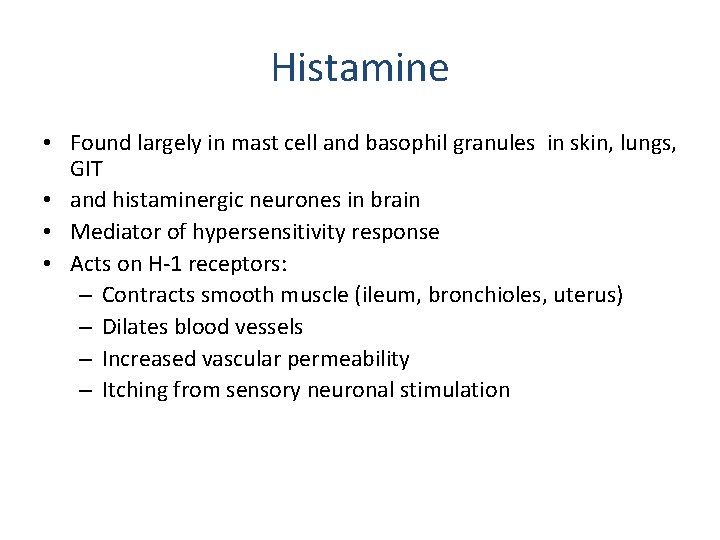 Histamine

• Found largely in mast cell and basophil granules in skin, lungs, GIT
• and histaminergic neurones in brain
• Mediator of hypersensitivity response
• Acts on H-1 receptors:
– Contracts smooth muscle (ileum, bronchioles, uterus)
– Dilates blood vessels
– Increased vascular permeability
– Itching from sensory neuronal stimulation